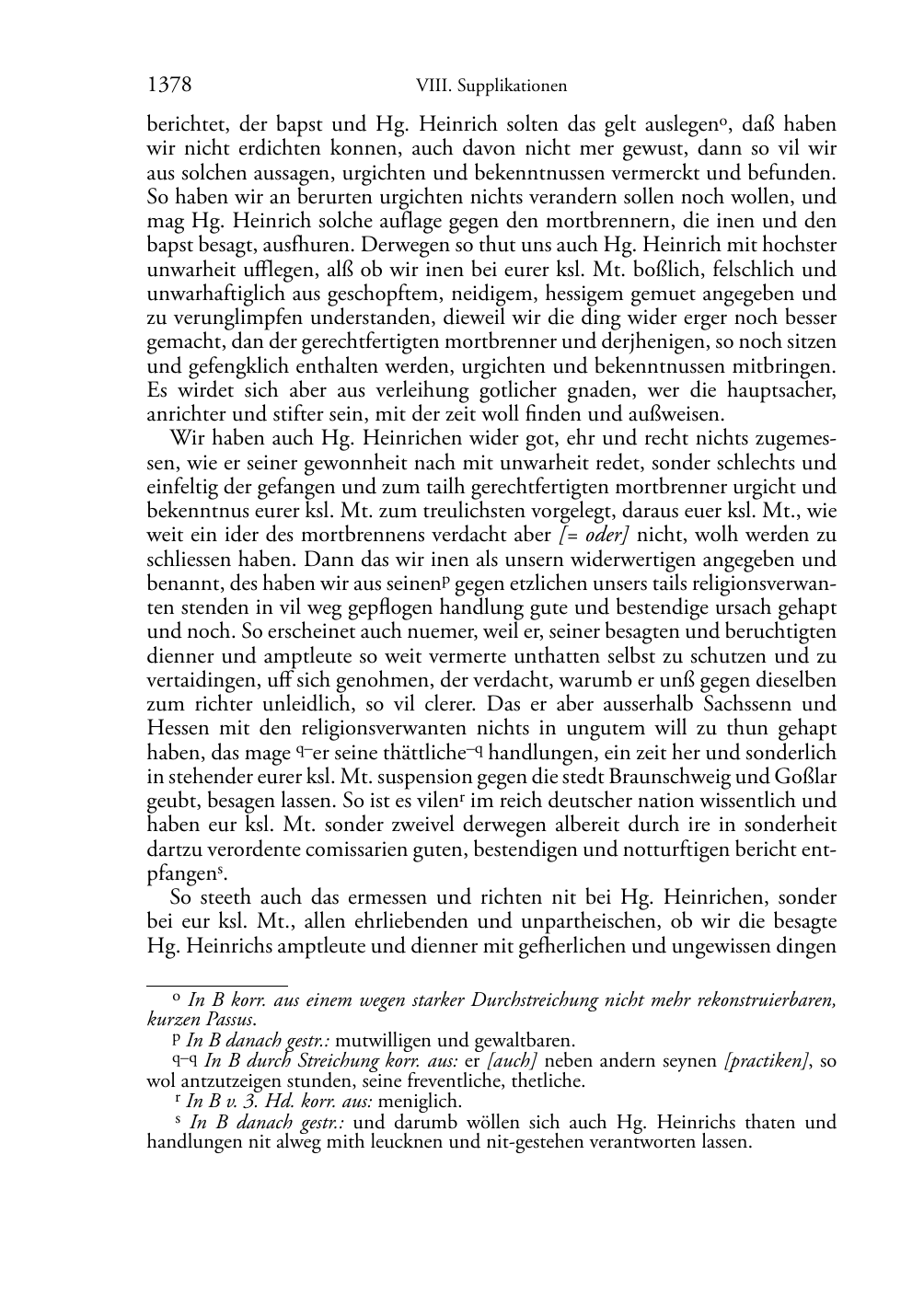 1378 VIII. Supplikationen

berichtet, der bapst und Hg. Heinrich solten das gelt auslegen$^{o}$, daß haben wir nicht erdichten konnen, auch davon nicht mer gewust, dann so vil wir aus solchen aussagen, urgichten und bekenntnussen vermerckt und befunden. So haben wir an berurten urgichten nichts verandern sollen noch wollen, und mag Hg. Heinrich solche auflage gegen den mortbrennern, die inen und den bapst besagt, ausfhuren. Derwegen so thut uns auch Hg. Heinrich mit hochster unwarheit ufflegen, alß ob wir inen bei eurer ksl. Mt. boßlich, felschlich und unwarhaftiglich aus geschopftem, neidigem, hessigem gemuet angegeben und zu verunglimpfen understanden, dieweil wir die ding wider erger noch besser gemacht, dan der gerechtfertigten mortbrenner und derjhenigen, so noch sitzen und gefengklich enthalten werden, urgichten und bekenntnussen mitbringen. Es wirdet sich aber aus verleihung gotlicher gnaden, wer die hauptsacher, anrichter und stifter sein, mit der zeit woll finden und außweisen.

Wir haben auch Hg. Heinrichen wider got, ehr und recht nichts zugemessen, wie er seiner gewonnheit nach mit unwarheit redet, sonder schlechts und einfeltig der gefangen und zum tailh gerechtfertigten mortbrenner urgicht und bekenntnus eurer ksl. Mt. zum treulichsten vorgelegt, daraus euer ksl. Mt., wie weit ein ider des mortbrennens verdacht aber [= oder] nicht, wolh werden zu schliessen haben. Dann das wir inen als unsern widerwertigen angegeben und benannt, des haben wir aus seinen$^{p}$ gegen etzlichen unsers tails religionsverwanten stenden in vil weg gepflogen handlung gute und bestendige ursach gehapt und noch. So erscheinet auch nuemer, weil er, seiner besagten und beruchtigten dienner und amptleute so weit vermerte unthatten selbst zu schutzen und zu vertaidingen, uff sich genohmen, der verdacht, warumb er unß gegen dieselben zum richter unleidlich, so vil clerer. Das er aber ausserhalb Sachssenn und Hessen mit den religionsverwanten nichts in ungutem will zu thun gehapt haben, das mage $^{q-}$er seine thättliche$^{-q}$ handlungen, ein zeit her und sonderlich in stehender eurer ksl. Mt. suspension gegen die stedt Braunschweig und Goßlar geubt, besagen lassen. So ist es vilen$^{r}$ im reich deutscher nation wissentlich und haben eur ksl. Mt. sonder zweivel derwegen albereit durch ire in sonderheit dartzu verordente comissarien guten, bestendigen und notturftigen bericht entpfangen$^{s}$.

So steeth auch das ermessen und richten nit bei Hg. Heinrichen, sonder bei eur ksl. Mt., allen ehrliebenden und unpartheischen, ob wir die besagte Hg. Heinrichs amptleute und dienner mit gefherlichen und ungewissen dingen

$^{o}$ In B korr. aus einem wegen starker Durchstreichung nicht mehr rekonstruierbaren, kurzen Passus.
$^{p}$ In B danach gestr.: mutwilligen und gewaltbaren.
$^{q-q}$ In B durch Streichung korr. aus: er [auch] neben andern seynen [practiken], so wol antzutzeigen stunden, seine freventliche, thetliche.
$^{r}$ In B v. 3. Hd. korr. aus: meniglich.
$^{s}$ In B danach gestr.: und darumb wöllen sich auch Hg. Heinrichs thaten und handlungen nit alweg mith leucknen und nit-gestehen verantworten lassen.